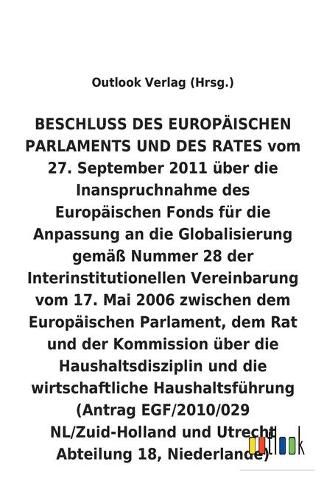 Outlook Verlag (Hrsg.)

BESCHLUSS DES EUROPÄISCHEN PARLAMENTS UND DES RATES vom 27. September 2011 über die Inanspruchnahme des Europäischen Fonds für die Anpassung an die Globalisierung gemäß Nummer 28 der Interinstitutionellen Vereinbarung vom 17. Mai 2006 zwischen dem Europäischen Parlament, dem Rat und der Kommission über die Haushaltsdisziplin und die wirtschaftliche Haushaltsführung (Antrag EGF/2010/029 NL/Zuid-Holland und Utrecht Abteilung 18, Niederlande)

outlook